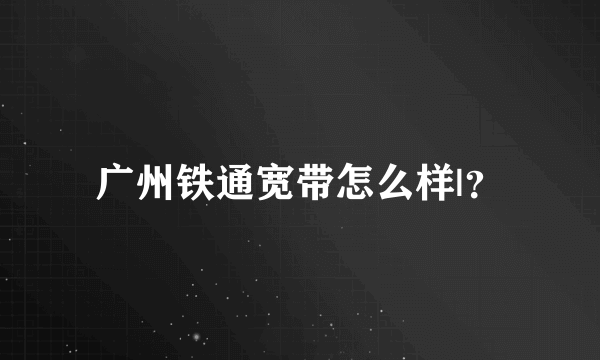 广州铁通宽带怎么样|？